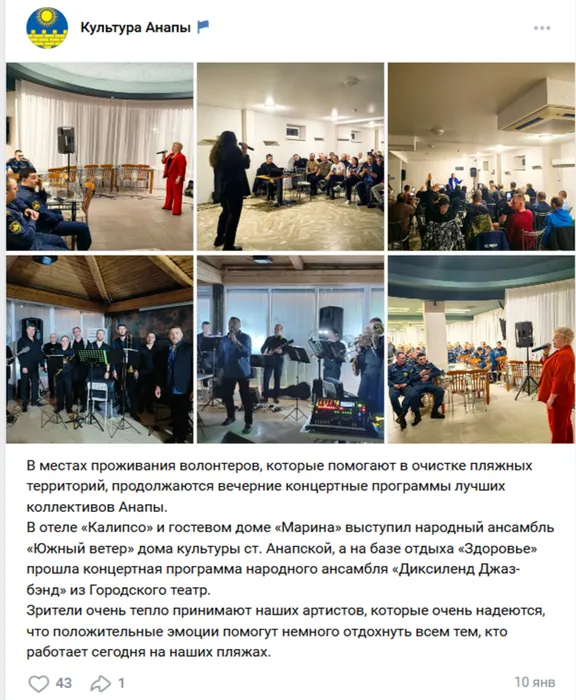 Культура Анапы

В местах проживания волонтеров, которые помогают в очистке пляжных территорий, продолжаются вечерние концертные программы лучших коллективов Анапы.
В отеле «Калипсо» и гостевом доме «Марина» выступил народный ансамбль «Южный ветер» дома культуры ст. Анапской, а на базе отдыха «Здоровье» прошла концертная программа народного ансамбля «Диксиленд Джаз-бэнд» из Городского театр.
Зрители очень тепло принимают наших артистов, которые очень надеются, что положительные эмоции помогут немного отдохнуть всем тем, кто работает сегодня на наших пляжах.

43 1 10 янв